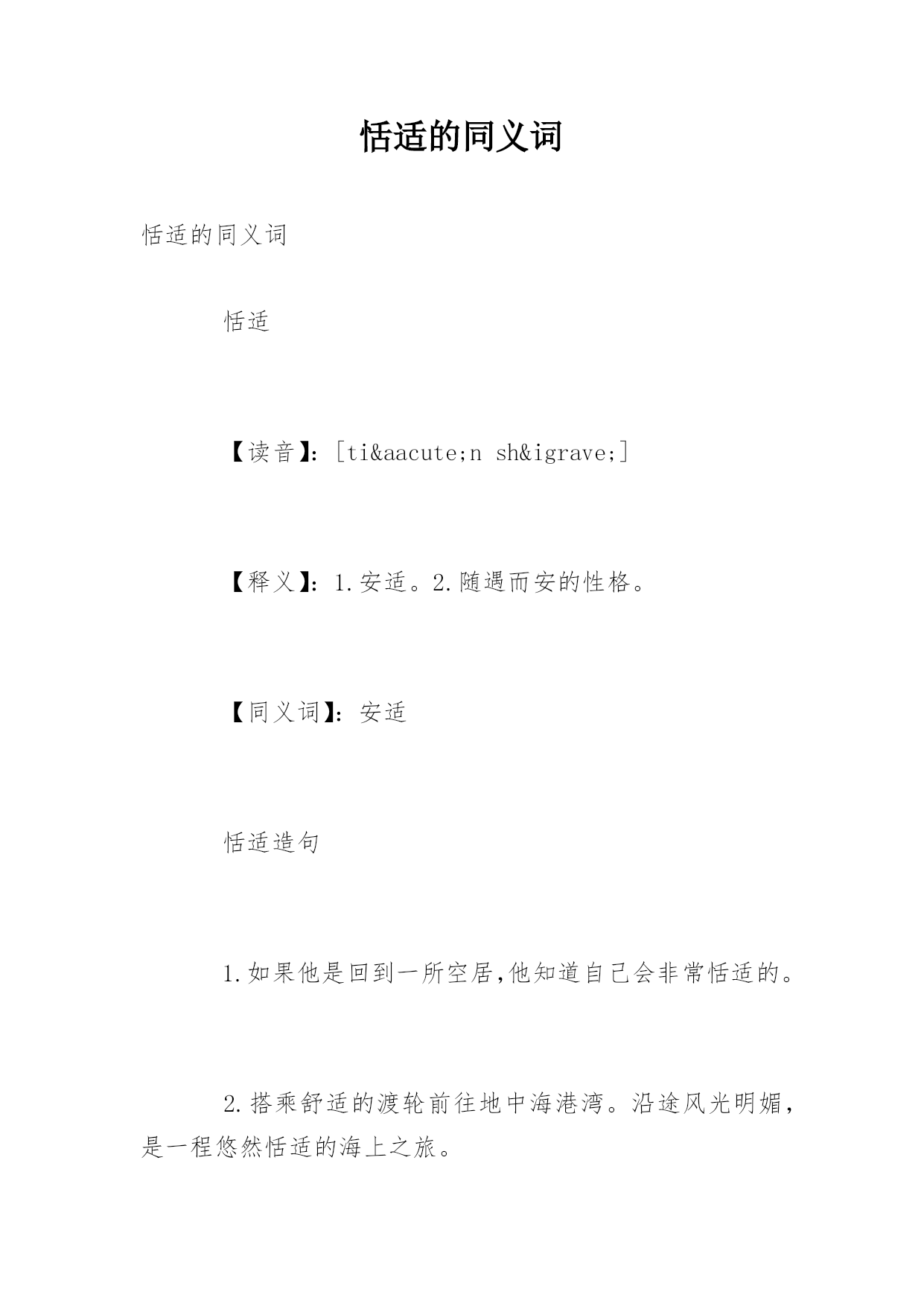 恬适的同义词

恬适的同义词

恬适

【读音】：[ti&aacute;n sh&igrave;]

【释义】：1.安适。2.随遇而安的性格。

【同义词】：安适

恬适造句

1.如果他是回到一所空居,他知道自己会非常恬适的。

2.搭乘舒适的渡轮前往地中海港湾。沿途风光明媚，是一程悠然恬适的海上之旅。